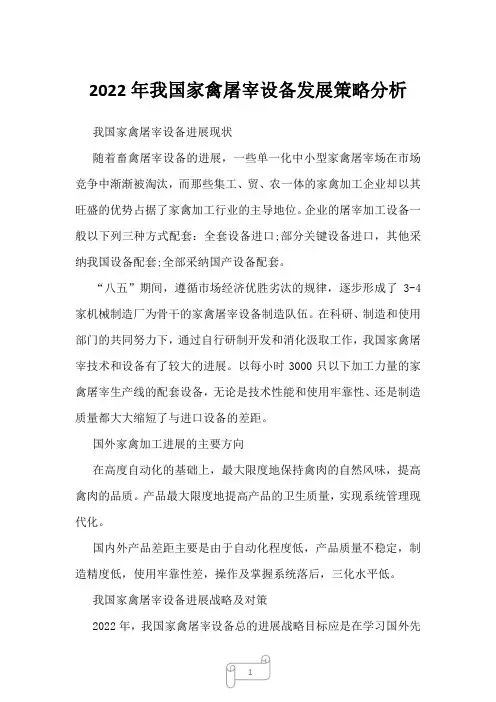 2022 年我国家禽屠宰设备发展策略分析

我国家禽屠宰设备进展现状

随着畜禽屠宰设备的进展，一些单一化中小型家禽屠宰场在市场竞争中渐渐被淘汰，而那些集工、贸、农一体的家禽加工企业却以其旺盛的优势占据了家禽加工行业的主导地位。企业的屠宰加工设备一般以下列三种方式配套：全套设备进口;部分关键设备进口，其他采纳我国设备配套;全部采纳国产设备配套。

“八五”期间，遵循市场经济优胜劣汰的规律，逐步形成了 3-4 家机械制造厂为骨干的家禽屠宰设备制造队伍。在科研、制造和使用部门的共同努力下，通过自行研制开发和消化汲取工作，我国家禽屠宰技术和设备有了较大的进展。以每小时 3000 只以下加工力量的家禽屠宰生产线的配套设备，无论是技术性能和使用牢靠性、还是制造质量都大大缩短了与进口设备的差距。

国外家禽加工进展的主要方向

在高度自动化的基础上，最大限度地保持禽肉的自然风味，提高禽肉的品质。产品最大限度地提高产品的卫生质量，实现系统管理现代化。

国内外产品差距主要是由于自动化程度低，产品质量不稳定，制造精度低，使用牢靠性差，操作及掌握系统落后，三化水平低。

我国家禽屠宰设备进展战略及对策

2022 年，我国家禽屠宰设备总的进展战略目标应是在学习国外先

1